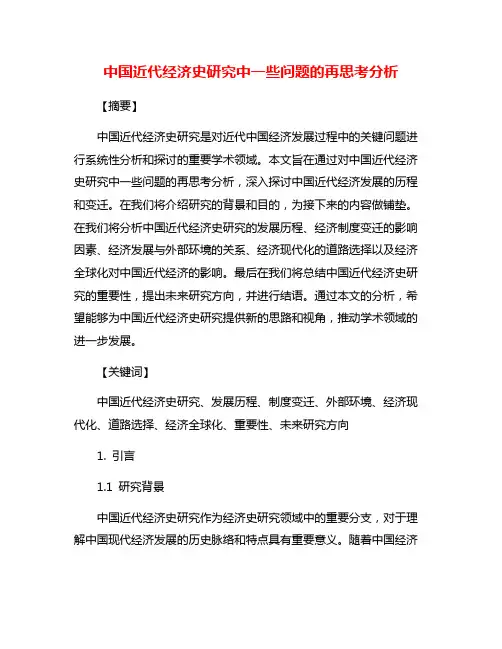 中国近代经济史研究中一些问题的再思考分析

【摘要】

中国近代经济史研究是对近代中国经济发展过程中的关键问题进行系统性分析和探讨的重要学术领域。本文旨在通过对中国近代经济史研究中一些问题的再思考分析，深入探讨中国近代经济发展的历程和变迁。在我们将介绍研究的背景和目的，为接下来的内容做铺垫。在我们将分析中国近代经济史研究的发展历程、经济制度变迁的影响因素、经济发展与外部环境的关系、经济现代化的道路选择以及经济全球化对中国近代经济的影响。最后在我们将总结中国近代经济史研究的重要性，提出未来研究方向，并进行结语。通过本文的分析，希望能够为中国近代经济史研究提供新的思路和视角，推动学术领域的进一步发展。

【关键词】

中国近代经济史研究、发展历程、制度变迁、外部环境、经济现代化、道路选择、经济全球化、重要性、未来研究方向

1. 引言

1.1 研究背景

中国近代经济史研究作为经济史研究领域中的重要分支，对于理解中国现代经济发展的历史脉络和特点具有重要意义。随着中国经济